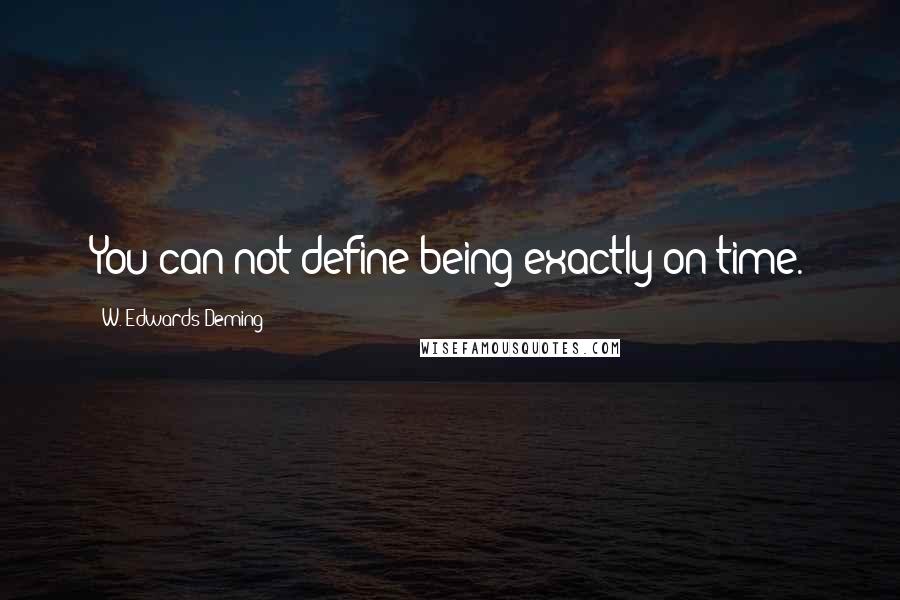 You can not define being exactly on time.

W. Edwards Deming

WISEFAMOUSQUOTES.COM